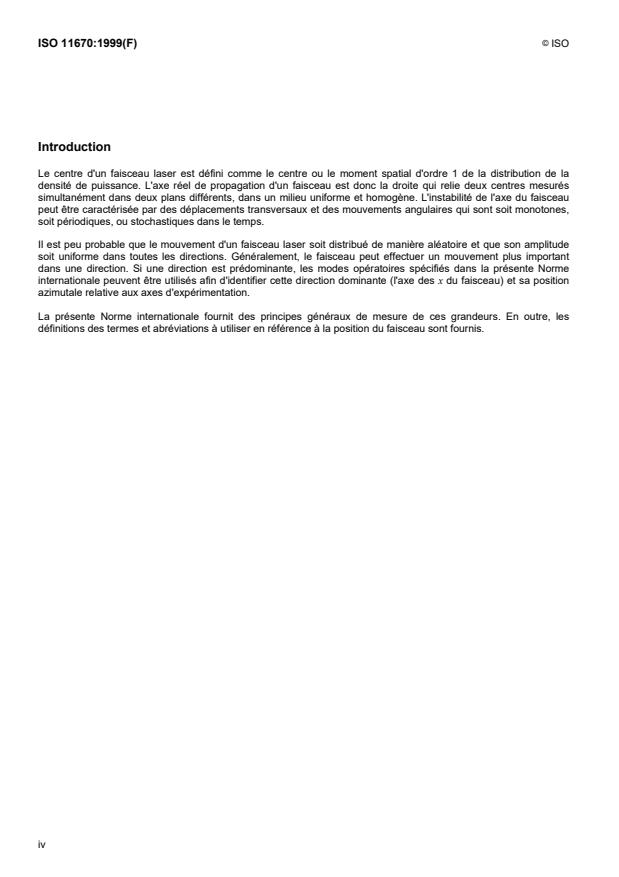 ISO 11670:1999(F)

© ISO

Introduction

Le centre d'un faisceau laser est défini comme le centre ou le moment spatial d'ordre 1 de la distribution de la densité de puissance. L'axe réel de propagation d'un faisceau est donc la droite qui relie deux centres mesurés simultanément dans deux plans différents, dans un milieu uniforme et homogène. L'instabilité de l'axe du faisceau peut être caractérisée par des déplacements transversaux et des mouvements angulaires qui sont soit monotones, soit périodiques, ou stochastiques dans le temps.

Il est peu probable que le mouvement d'un faisceau laser soit distribué de manière aléatoire et que son amplitude soit uniforme dans toutes les directions. Généralement, le faisceau peut effectuer un mouvement plus important dans une direction. Si une direction est prédominante, les modes opératoires spécifiés dans la présente Norme internationale peuvent être utilisés afin d'identifier cette direction dominante (l'axe des $x$ du faisceau) et sa position azimutale relative aux axes d'expérimentation.

La présente Norme internationale fournit des principes généraux de mesure de ces grandeurs. En outre, les définitions des termes et abréviations à utiliser en référence à la position du faisceau sont fournis.

iv